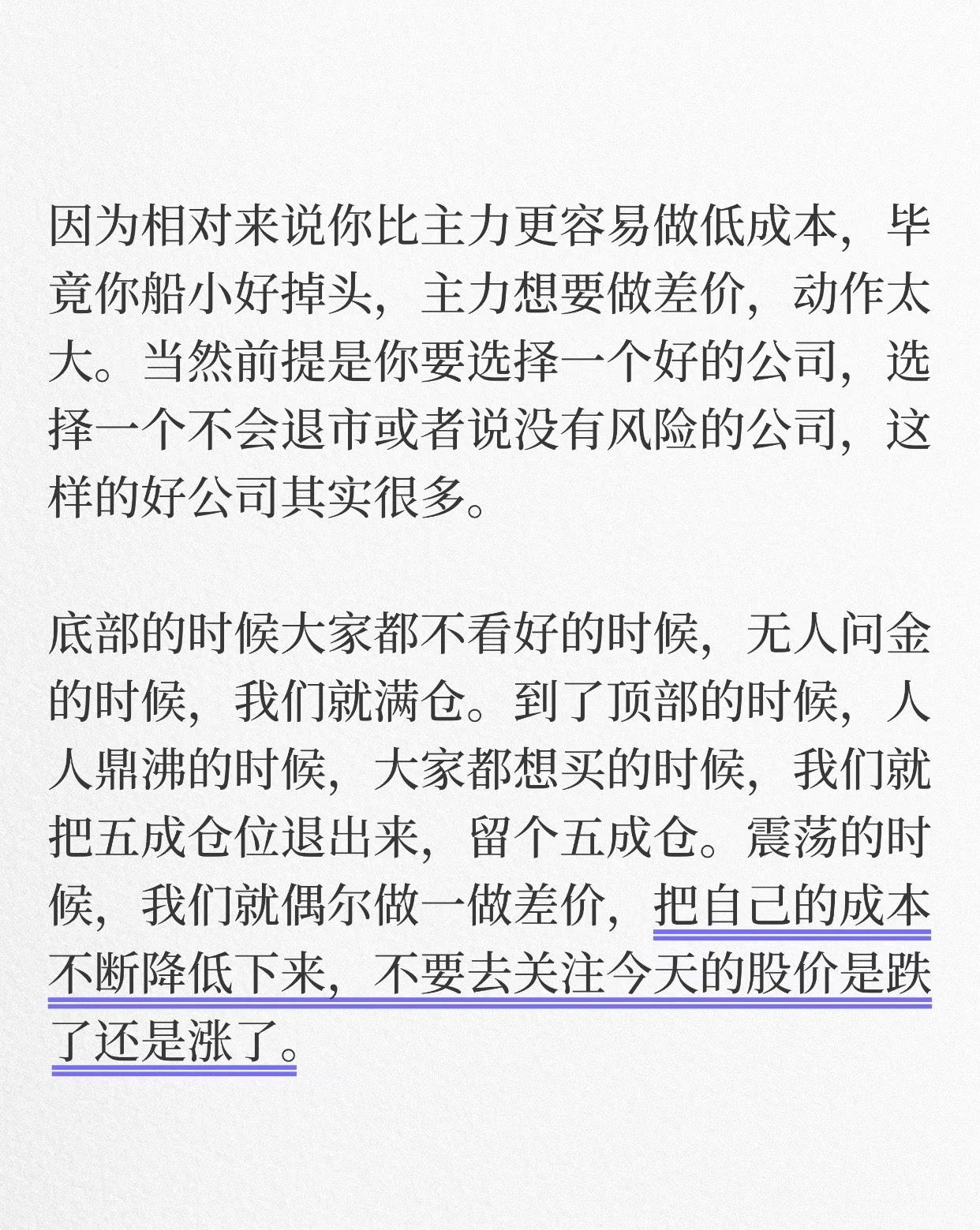 因为相对来说你比主力更容易做低成本，毕竟你船小好掉头，主力想要做差价，动作太大。当然前提是你要选择一个好的公司，选择一个不会退市或者说没有风险的公司，这样的好公司其实很多。

底部的时候大家都不看好的时候，无人问金的时候，我们就满仓。到了顶部的时候，人人鼎沸的时候，大家都想买的时候，我们就把五成仓位退出来，留个五成仓。震荡的时候，我们就偶尔做一做差价，把自己的成本不断降低下来，不要去关注今天的股价是跌了还是涨了。